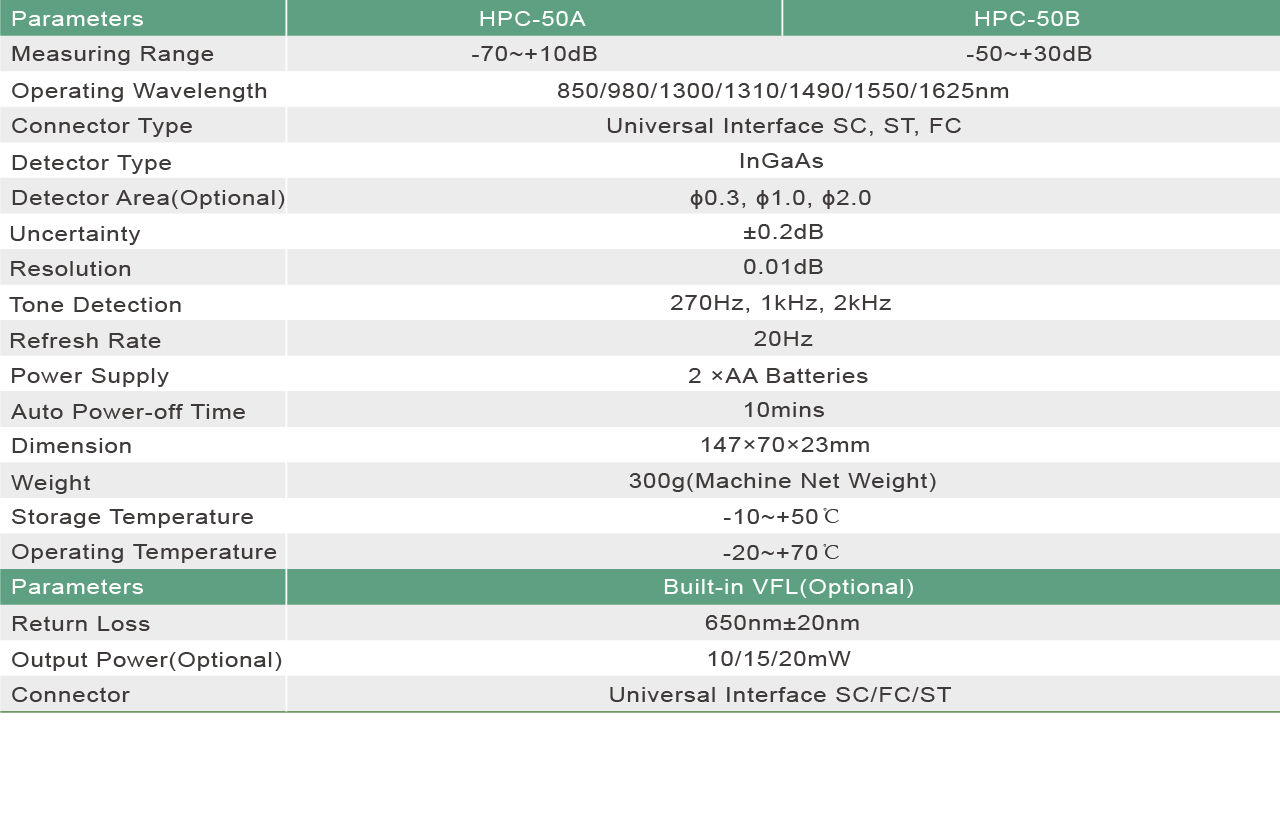 | Parameters | HPC-50A | HPC-50B |
|---|---|---|
| Measuring Range | -70~+10dB | -50~+30dB |
| Operating Wavelength | 850/980/1300/1310/1490/1550/1625nm | |
| Connector Type | Universal Interface SC, ST, FC | |
| Detector Type | InGaAs | |
| Detector Area(Optional) | ϕ0.3, ϕ1.0, ϕ2.0 | |
| Uncertainty | ±0.2dB | |
| Resolution | 0.01dB | |
| Tone Detection | 270Hz, 1kHz, 2kHz | |
| Refresh Rate | 20Hz | |
| Power Supply | 2 ×AA Batteries | |
| Auto Power-off Time | 10mins | |
| Dimension | 147×70×23mm | |
| Weight | 300g(Machine Net Weight) | |
| Storage Temperature | -10~+50℃ | |
| Operating Temperature | -20~+70℃ | |
| Parameters | Built-in VFL(Optional) | |
| Return Loss | 650nm±20nm | |
| Output Power(Optional) | 10/15/20mW | |
| Connector | Universal Interface SC/FC/ST | |